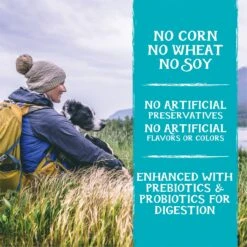 NO CORN
NO WHEAT
NO SOY

NO ARTIFICIAL
PRESERVATIVES
NO ARTIFICIAL
FLAVORS OR COLORS

ENHANCED WITH PREBIOTICS & PROBIOTICS FOR DIGESTION